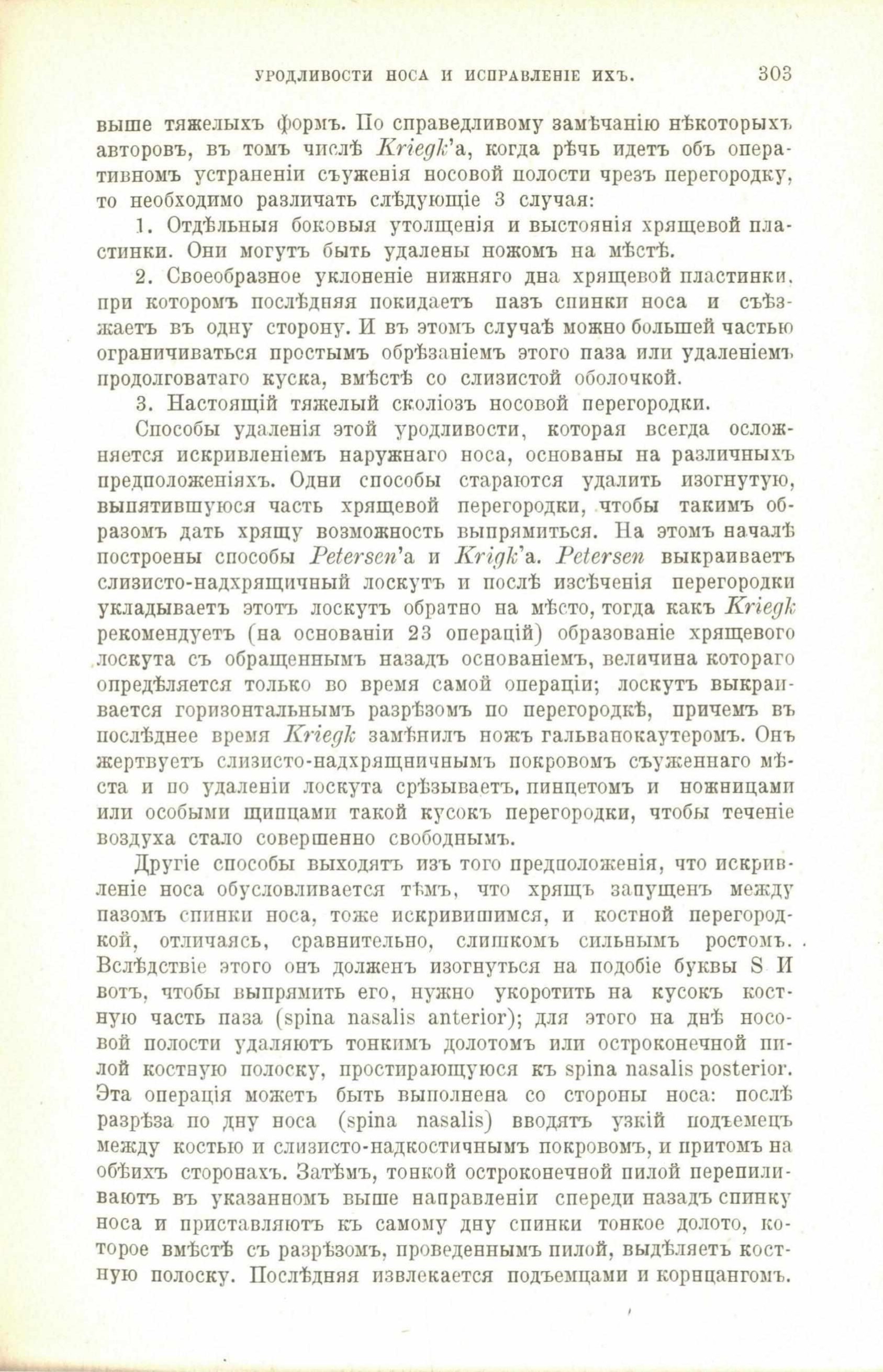 УРОДЛИВОСТИ НОСА И ИСПРАВЛЕНІЕ ИХЪ. 303

выше тяжелыхъ формъ. По справедливому замѣчанію нѣкоторыхъ авторовъ, въ томъ числѣ Kriegk'а, когда рѣчь идетъ объ оперативномъ устраненіи съуженія носовой полости чрезъ перегородку, то необходимо различать слѣдующіе 3 случая:

1. Отдѣльныя боковыя утолщенія и выстоянія хрящевой пластинки. Они могутъ быть удалены ножомъ на мѣстѣ.

2. Своеобразное уклоненіе нижняго дна хрящевой пластинки, при которомъ послѣдняя покидаетъ пазъ спинки носа и съѣзжаетъ въ одну сторону. И въ этомъ случаѣ можно большей частью ограничиваться простымъ обрѣзаніемъ этого паза или удаленіемъ продолговатаго куска, вмѣстѣ со слизистой оболочкой.

3. Настоящій тяжелый сколіозъ носовой перегородки.

Способы удаленія этой уродливости, которая всегда осложняется искривленіемъ наружнаго носа, основаны на различныхъ предположеніяхъ. Одни способы стараются удалить изогнутую, выпятившуюся часть хрящевой перегородки, чтобы такимъ образомъ дать хрящу возможность выпрямиться. На этомъ началѣ построены способы Petersen'а и Krigk'а. Petersen выкраиваетъ слизисто-надхрящичный лоскутъ и послѣ изсѣченія перегородки укладываетъ этотъ лоскутъ обратно на мѣсто, тогда какъ Kriegk рекомендуетъ (на основаніи 23 операцій) образованіе хрящевого лоскута съ обращеннымъ назадъ основаніемъ, величина котораго опредѣляется только во время самой операціи; лоскутъ выкраивается горизонтальнымъ разрѣзомъ по перегородкѣ, причемъ въ послѣднее время Kriegk замѣнилъ ножъ гальванокаутеромъ. Онъ жертвуетъ слизисто-надхрящничнымъ покровомъ съуженнаго мѣста и по удаленіи лоскута срѣзываетъ, пинцетомъ и ножницами или особыми щипцами такой кусокъ перегородки, чтобы теченіе воздуха стало совершенно свободнымъ.

Другіе способы выходятъ изъ того предположенія, что искривленіе носа обусловливается тѣмъ, что хрящъ запущенъ между пазомъ спинки носа, тоже искривившимся, и костной перегородкой, отличаясь, сравнительно, слишкомъ сильнымъ ростомъ. Вслѣдствіе этого онъ долженъ изогнуться на подобіе буквы S И вотъ, чтобы выпрямить его, нужно укоротить на кусокъ костную часть паза (spina nasalis anterior); для этого на днѣ носовой полости удаляютъ тонкимъ долотомъ или остроконечной пилой костную полоску, простирающуюся къ spina nasalis posterior. Эта операція можетъ быть выполнена со стороны носа: послѣ разрѣза по дну носа (spina nasalis) вводятъ узкій подъемецъ между костью и слизисто-надкостичнымъ покровомъ, и притомъ на обѣихъ сторонахъ. Затѣмъ, тонкой остроконечной пилой перепиливаютъ въ указанномъ выше направленіи спереди назадъ спинку носа и приставляютъ къ самому дну спинки тонкое долото, которое вмѣстѣ съ разрѣзомъ, проведеннымъ пилой, выдѣляетъ костную полоску. Послѣдняя извлекается подъемцами и корнцангомъ.